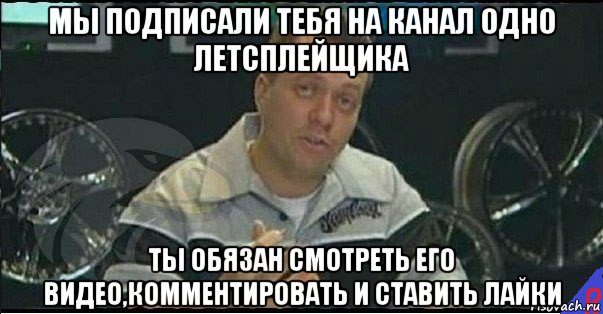 МЫ ПОДПИСАЛИ ТЕБЯ НА КАНАЛ ОДНО ЛЕТСПЛЕЙЩИКА

ТЫ ОБЯЗАН СМОТРЕТЬ ЕГО ВИДЕО,КОММЕНТИРОВАТЬ И СТАВИТЬ ЛАЙКИ

risovach.ru